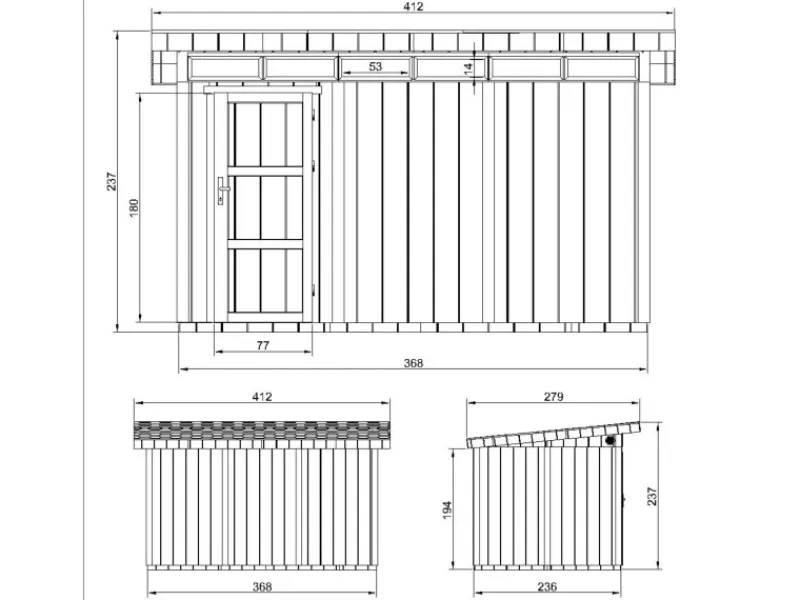 412

53

14

237

180

77

368

412

368

279

194

237

236